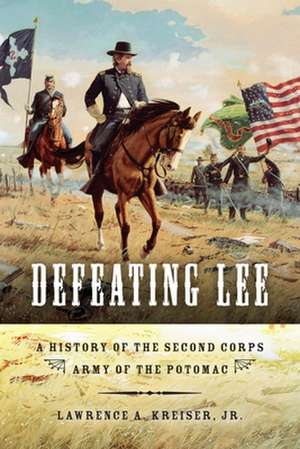 DEFEATING LEE

A HISTORY OF THE SECOND CORPS
ARMY OF THE POTOMAC

LAWRENCE A. KREISER, JR.